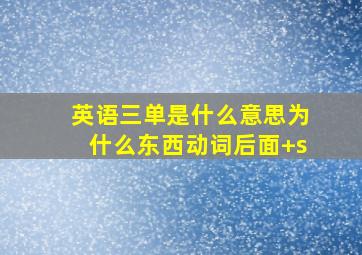 英语三单是什么意思为什么东西动词后面+s